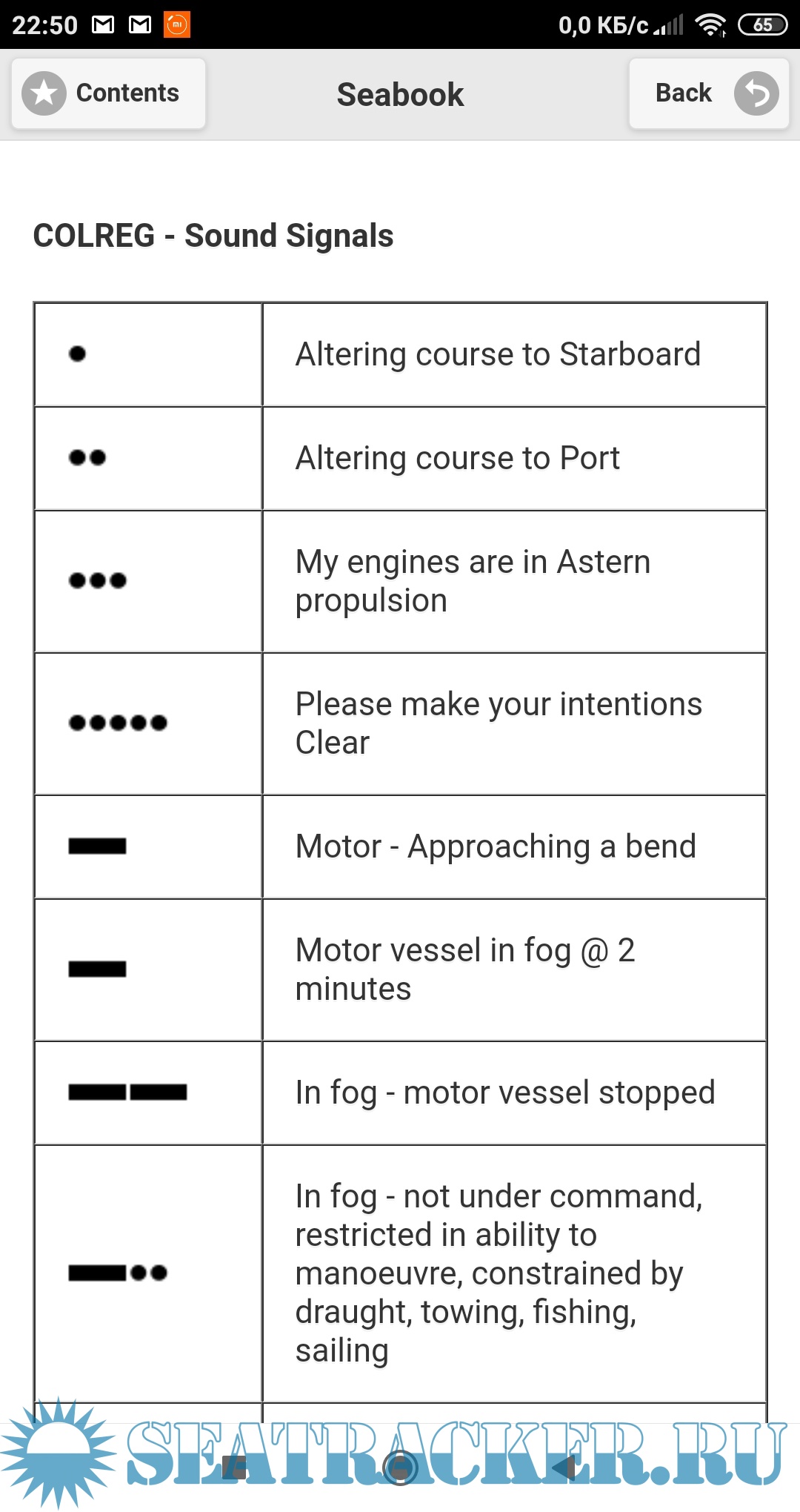 22:50 0,0 КБ/с 65

Contents Seabook Back

COLREG - Sound Signals

| | |
|---|---|
| • | Altering course to Starboard |
| •• | Altering course to Port |
| ••• | My engines are in Astern propulsion |
| ••••• | Please make your intentions Clear |
| ▬ | Motor - Approaching a bend |
| ▬ | Motor vessel in fog @ 2 minutes |
| ▬ ▬ | In fog - motor vessel stopped |
| ▬•• | In fog - not under command, restricted in ability to manoeuvre, constrained by draught, towing, fishing, sailing |

SEATRACKER.RU